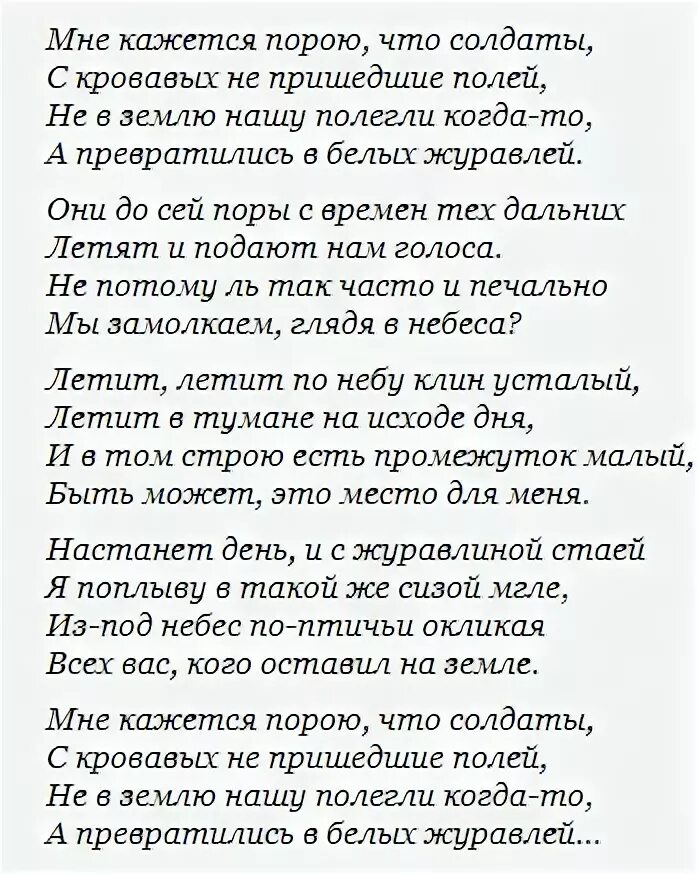 Мне кажется порою, что солдаты,
С кровавых не пришедшие полей,
Не в землю нашу полегли когда-то,
А превратились в белых журавлей.

Они до сей поры с времен тех дальних
Летят и подают нам голоса.
Не потому ль так часто и печально
Мы замолкаем, глядя в небеса?

Летит, летит по небу клин усталый,
Летит в тумане на исходе дня,
И в том строю есть промежуток малый,
Быть может, это место для меня.

Настанет день, и с журавлиной стаей
Я поплыву в такой же сизой мгле,
Из-под небес по-птичьи окликая
Всех вас, кого оставил на земле.

Мне кажется порою, что солдаты,
С кровавых не пришедшие полей,
Не в землю нашу полегли когда-то,
А превратились в белых журавлей...